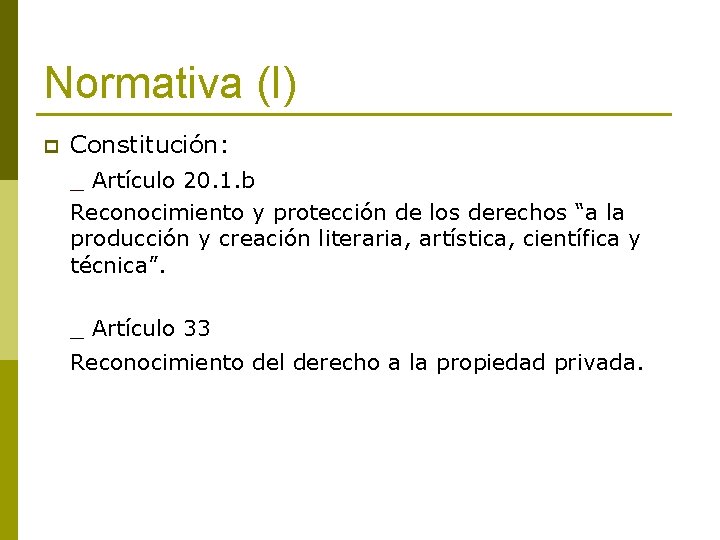 Normativa (I)

Constitución:

_ Artículo 20.1.b

Reconocimiento y protección de los derechos “a la producción y creación literaria, artística, científica y técnica”.

_ Artículo 33

Reconocimiento del derecho a la propiedad privada.